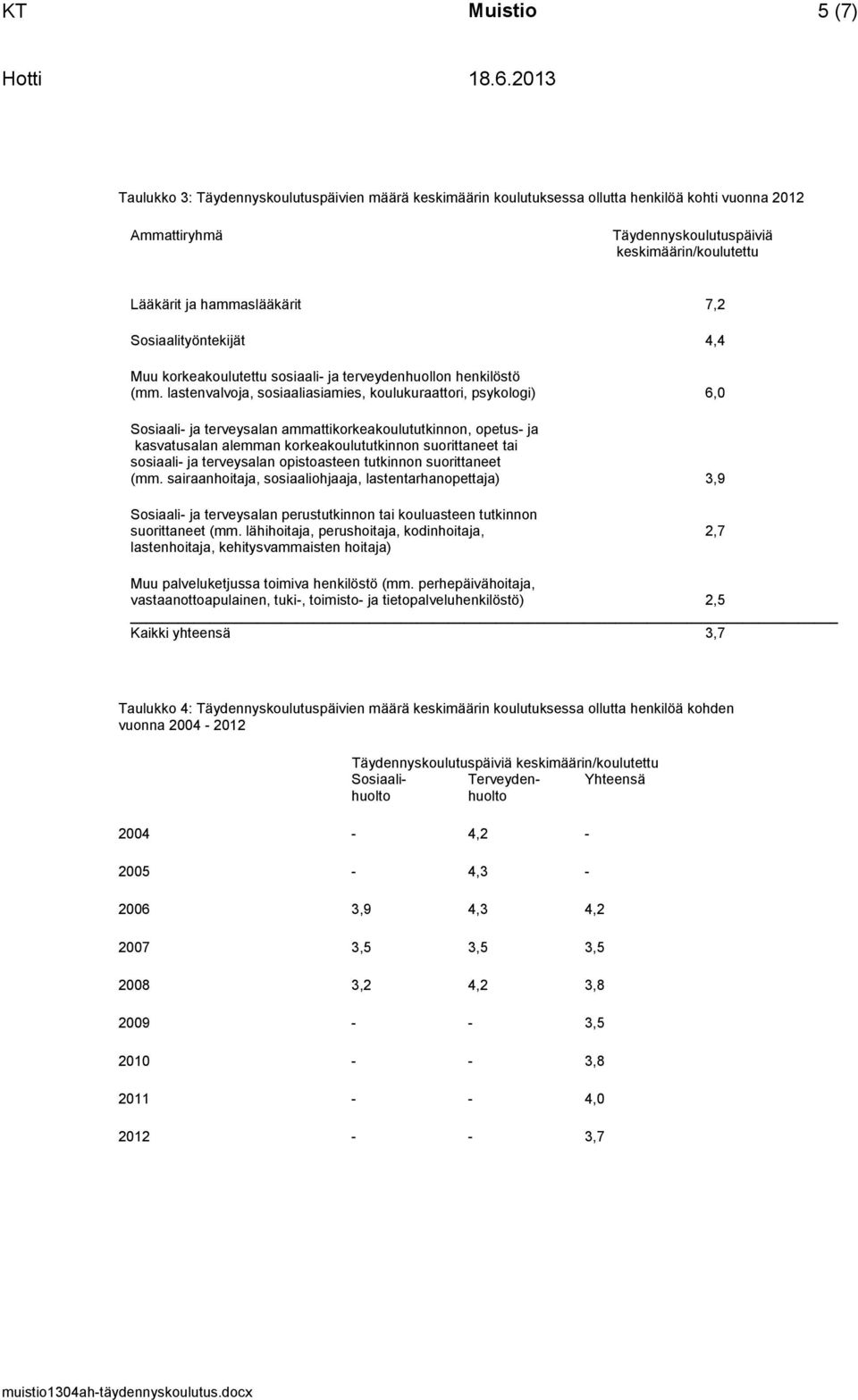 KT Muistio 5 (7)

Hotti 18.6.2013

Taulukko 3: Täydennyskoulutuspäivien määrä keskimäärin koulutuksessa ollutta henkilöä kohti vuonna 2012

| Ammattiryhmä | Täydennyskoulutuspäiviä keskimäärin/koulutettu |
|---|---|
| Lääkärit ja hammaslääkärit | 7,2 |
| Sosiaalityöntekijät | 4,4 |
| Muu korkeakoulutettu sosiaali- ja terveydenhuollon henkilöstö (mm. lastenvalvoja, sosiaaliasiamies, koulukuraattori, psykologi) | 6,0 |
| Sosiaali- ja terveysalan ammattikorkeakoulututkinnon, opetus- ja kasvatusalan alemman korkeakoulututkinnon suorittaneet tai sosiaali- ja terveysalan opistoasteen tutkinnon suorittaneet (mm. sairaanhoitaja, sosiaaliohjaaja, lastentarhanopettaja) | 3,9 |
| Sosiaali- ja terveysalan perustutkinnon tai kouluasteen tutkinnon suorittaneet (mm. lähihoitaja, perushoitaja, kodinhoitaja, lastenhoitaja, kehitysvammaisten hoitaja) | 2,7 |
| Muu palveluketjussa toimiva henkilöstö (mm. perhepäivähoitaja, vastaanottoapulainen, tuki-, toimisto- ja tietopalveluhenkilöstö) | 2,5 |
| Kaikki yhteensä | 3,7 |

Taulukko 4: Täydennyskoulutuspäivien määrä keskimäärin koulutuksessa ollutta henkilöä kohden vuonna 2004 - 2012

Täydennyskoulutuspäiviä keskimäärin/koulutettu

| | Sosiaalihuolto | Terveydenhuolto | Yhteensä |
|---|---|---|---|
| 2004 | - | 4,2 | - |
| 2005 | - | 4,3 | - |
| 2006 | 3,9 | 4,3 | 4,2 |
| 2007 | 3,5 | 3,5 | 3,5 |
| 2008 | 3,2 | 4,2 | 3,8 |
| 2009 | - | - | 3,5 |
| 2010 | - | - | 3,8 |
| 2011 | - | - | 4,0 |
| 2012 | - | - | 3,7 |

muistio1304ah-täydennyskoulutus.docx